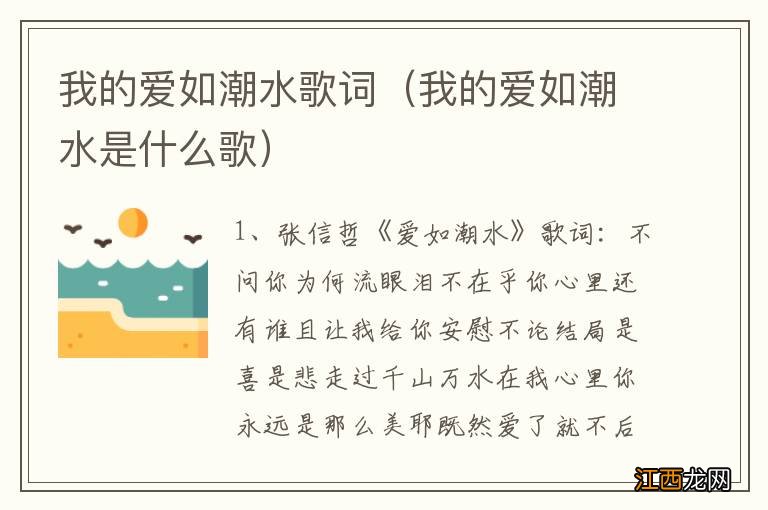 我的爱如潮水歌词（我的爱如潮水是什么歌）

1、张信哲《爱如潮水》歌词：不问你为何流眼泪不在乎你心里还有谁且让我给你安慰不论结局是喜是悲走过千山万水在我心里你永远是那么美耶既然爱了就不后

江西龙网